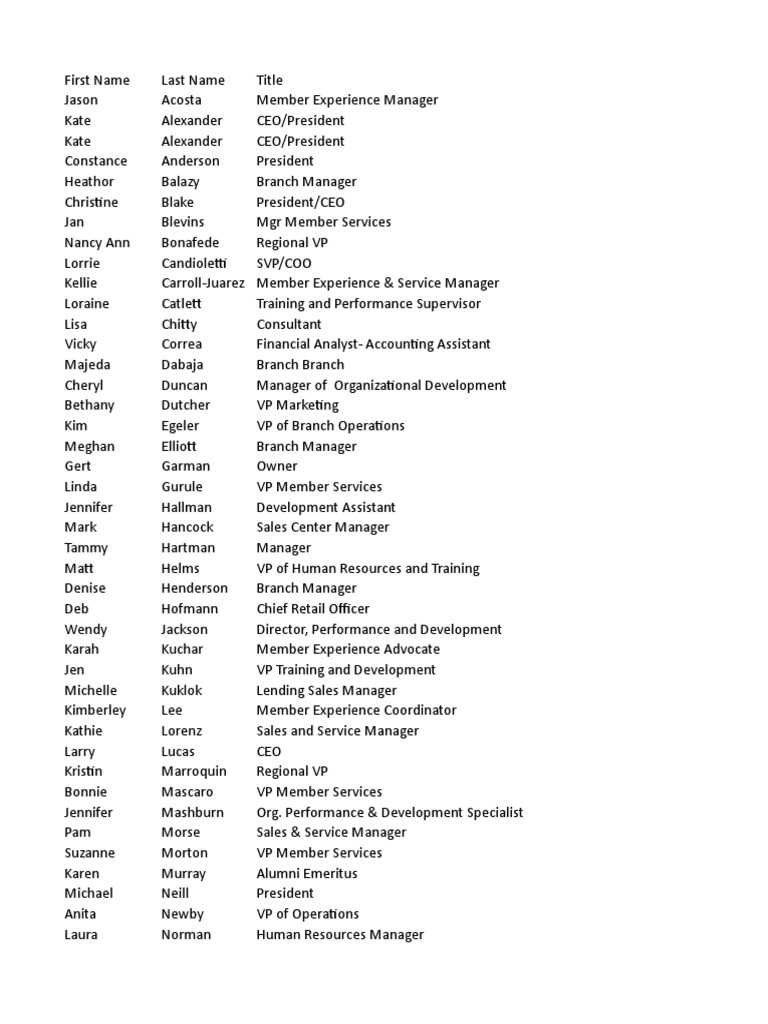 | First Name | Last Name | Title |
|---|---|---|
| Jason | Acosta | Member Experience Manager |
| Kate | Alexander | CEO/President |
| Kate | Alexander | CEO/President |
| Constance | Anderson | President |
| Heathor | Balazy | Branch Manager |
| Christine | Blake | President/CEO |
| Jan | Blevins | Mgr Member Services |
| Nancy Ann | Bonafede | Regional VP |
| Lorrie | Candioletti | SVP/COO |
| Kellie | Carroll-Juarez | Member Experience & Service Manager |
| Loraine | Catlett | Training and Performance Supervisor |
| Lisa | Chitty | Consultant |
| Vicky | Correa | Financial Analyst- Accounting Assistant |
| Majeda | Dabaja | Branch Branch |
| Cheryl | Duncan | Manager of Organizational Development |
| Bethany | Dutcher | VP Marketing |
| Kim | Egeler | VP of Branch Operations |
| Meghan | Elliott | Branch Manager |
| Gert | Garman | Owner |
| Linda | Gurule | VP Member Services |
| Jennifer | Hallman | Development Assistant |
| Mark | Hancock | Sales Center Manager |
| Tammy | Hartman | Manager |
| Matt | Helms | VP of Human Resources and Training |
| Denise | Henderson | Branch Manager |
| Deb | Hofmann | Chief Retail Officer |
| Wendy | Jackson | Director, Performance and Development |
| Karah | Kuchar | Member Experience Advocate |
| Jen | Kuhn | VP Training and Development |
| Michelle | Kuklok | Lending Sales Manager |
| Kimberley | Lee | Member Experience Coordinator |
| Kathie | Lorenz | Sales and Service Manager |
| Larry | Lucas | CEO |
| Kristin | Marroquin | Regional VP |
| Bonnie | Mascaro | VP Member Services |
| Jennifer | Mashburn | Org. Performance & Development Specialist |
| Pam | Morse | Sales & Service Manager |
| Suzanne | Morton | VP Member Services |
| Karen | Murray | Alumni Emeritus |
| Michael | Neill | President |
| Anita | Newby | VP of Operations |
| Laura | Norman | Human Resources Manager |